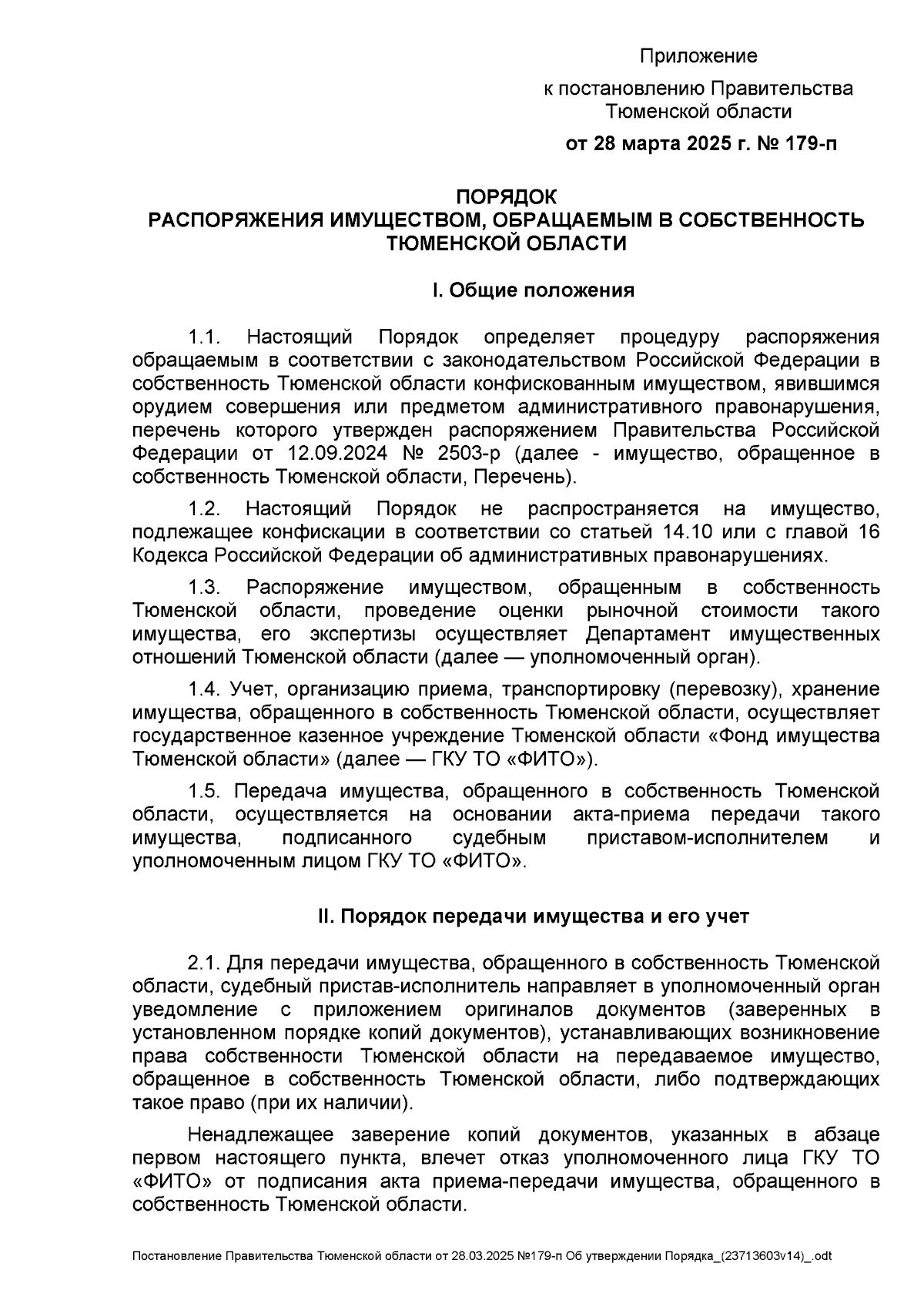 Приложение

к постановлению Правительства Тюменской области

от 28 марта 2025 г. № 179-п

ПОРЯДОК
РАСПОРЯЖЕНИЯ ИМУЩЕСТВОМ, ОБРАЩАЕМЫМ В СОБСТВЕННОСТЬ ТЮМЕНСКОЙ ОБЛАСТИ

I. Общие положения

1.1. Настоящий Порядок определяет процедуру распоряжения обращаемым в соответствии с законодательством Российской Федерации в собственность Тюменской области конфискованным имуществом, явившимся орудием совершения или предметом административного правонарушения, перечень которого утвержден распоряжением Правительства Российской Федерации от 12.09.2024 № 2503-р (далее - имущество, обращенное в собственность Тюменской области, Перечень).

1.2. Настоящий Порядок не распространяется на имущество, подлежащее конфискации в соответствии со статьей 14.10 или с главой 16 Кодекса Российской Федерации об административных правонарушениях.

1.3. Распоряжение имуществом, обращенным в собственность Тюменской области, проведение оценки рыночной стоимости такого имущества, его экспертизы осуществляет Департамент имущественных отношений Тюменской области (далее — уполномоченный орган).

1.4. Учет, организацию приема, транспортировку (перевозку), хранение имущества, обращенного в собственность Тюменской области, осуществляет государственное казенное учреждение Тюменской области «Фонд имущества Тюменской области» (далее — ГКУ ТО «ФИТО»).

1.5. Передача имущества, обращенного в собственность Тюменской области, осуществляется на основании акта-приема передачи такого имущества, подписанного судебным приставом-исполнителем и уполномоченным лицом ГКУ ТО «ФИТО».

II. Порядок передачи имущества и его учет

2.1. Для передачи имущества, обращенного в собственность Тюменской области, судебный пристав-исполнитель направляет в уполномоченный орган уведомление с приложением оригиналов документов (заверенных в установленном порядке копий документов), устанавливающих возникновение права собственности Тюменской области на передаваемое имущество, обращенное в собственность Тюменской области, либо подтверждающих такое право (при их наличии).

Ненадлежащее заверение копий документов, указанных в абзаце первом настоящего пункта, влечет отказ уполномоченного лица ГКУ ТО «ФИТО» от подписания акта приема-передачи имущества, обращенного в собственность Тюменской области.

Постановление Правительства Тюменской области от 28.03.2025 №179-п Об утверждении Порядка_(23713603v14)_.odt